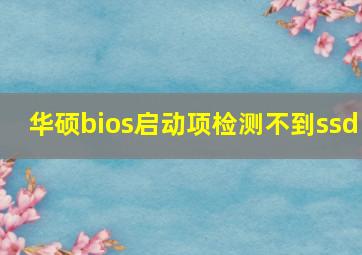 华硕bios启动项检测不到ssd